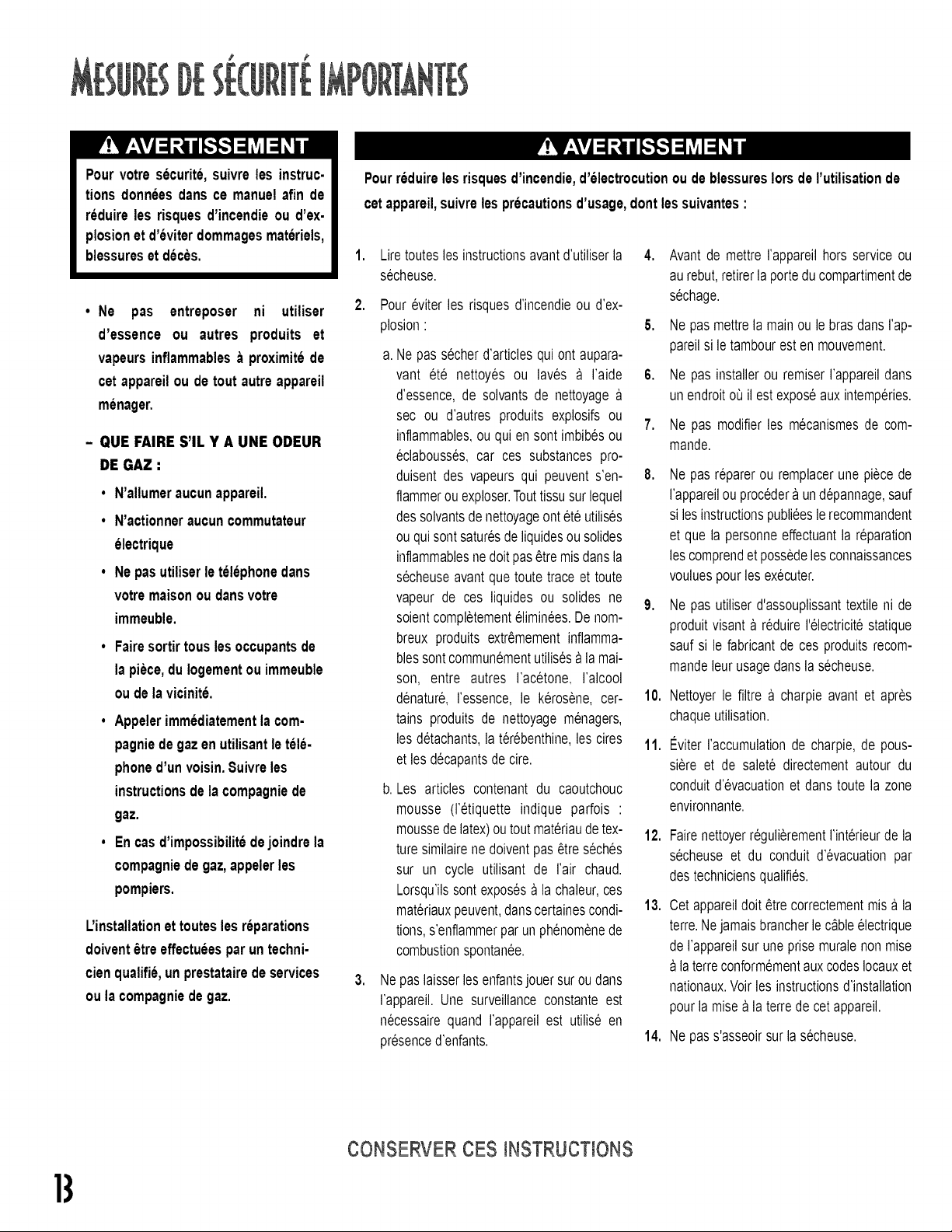 MESURES DE SÉCURITÉ IMPORTANTES

AVERTISSEMENT

Pour votre sécurité, suivre les instructions données dans ce manuel afin de réduire les risques d'incendie ou d'explosion et d'éviter dommages matériels, blessures et décès.

• Ne pas entreposer ni utiliser d'essence ou autres produits et vapeurs inflammables à proximité de cet appareil ou de tout autre appareil ménager.

- QUE FAIRE S'IL Y A UNE ODEUR DE GAZ :

• N'allumer aucun appareil.

• N'actionner aucun commutateur électrique

• Ne pas utiliser le téléphone dans votre maison ou dans votre immeuble.

• Faire sortir tous les occupants de la pièce, du logement ou immeuble ou de la vicinité.

• Appeler immédiatement la compagnie de gaz en utilisant le téléphone d'un voisin. Suivre les instructions de la compagnie de gaz.

• En cas d'impossibilité de joindre la compagnie de gaz, appeler les pompiers.

L'installation et toutes les réparations doivent être effectuées par un technicien qualifié, un prestataire de services ou la compagnie de gaz.

AVERTISSEMENT

Pour réduire les risques d'incendie, d'électrocution ou de blessures lors de l'utilisation de cet appareil, suivre les précautions d'usage, dont les suivantes :

1. Lire toutes les instructions avant d'utiliser la sécheuse.

2. Pour éviter les risques d'incendie ou d'explosion :

a. Ne pas sécher d'articles qui ont auparavant été nettoyés ou lavés à l'aide d'essence, de solvants de nettoyage à sec ou d'autres produits explosifs ou inflammables, ou qui en sont imbibés ou éclaboussés, car ces substances produisent des vapeurs qui peuvent s'enflammer ou exploser. Tout tissu sur lequel des solvants de nettoyage ont été utilisés ou qui sont saturés de liquides ou solides inflammables ne doit pas être mis dans la sécheuse avant que toute trace et toute vapeur de ces liquides ou solides ne soient complètement éliminées. De nombreux produits extrêmement inflammables sont communément utilisés à la maison, entre autres l'acétone, l'alcool dénaturé, l'essence, le kérosène, certains produits de nettoyage ménagers, les détachants, la térébenthine, les cires et les décapants de cire.

b. Les articles contenant du caoutchouc mousse (l'étiquette indique parfois : mousse de latex) ou tout matériau de texture similaire ne doivent pas être séchés sur un cycle utilisant de l'air chaud. Lorsqu'ils sont exposés à la chaleur, ces matériaux peuvent, dans certaines conditions, s'enflammer par un phénomène de combustion spontanée.

3. Ne pas laisser les enfants jouer sur ou dans l'appareil. Une surveillance constante est nécessaire quand l'appareil est utilisé en présence d'enfants.

4. Avant de mettre l'appareil hors service ou au rebut, retirer la porte du compartiment de séchage.

5. Ne pas mettre la main ou le bras dans l'appareil si le tambour est en mouvement.

6. Ne pas installer ou remiser l'appareil dans un endroit où il est exposé aux intempéries.

7. Ne pas modifier les mécanismes de commande.

8. Ne pas réparer ou remplacer une pièce de l'appareil ou procéder à un dépannage, sauf si les instructions publiées le recommandent et que la personne effectuant la réparation les comprend et possède les connaissances voulues pour les exécuter.

9. Ne pas utiliser d'assouplissant textile ni de produit visant à réduire l'électricité statique sauf si le fabricant de ces produits recommande leur usage dans la sécheuse.

10. Nettoyer le filtre à charpie avant et après chaque utilisation.

11. Éviter l'accumulation de charpie, de poussière et de saleté directement autour du conduit d'évacuation et dans toute la zone environnante.

12. Faire nettoyer régulièrement l'intérieur de la sécheuse et du conduit d'évacuation par des techniciens qualifiés.

13. Cet appareil doit être correctement mis à la terre. Ne jamais brancher le câble électrique de l'appareil sur une prise murale non mise à la terre conformément aux codes locaux et nationaux. Voir les instructions d'installation pour la mise à la terre de cet appareil.

14. Ne pas s'asseoir sur la sécheuse.

CONSERVER CES INSTRUCTIONS

13